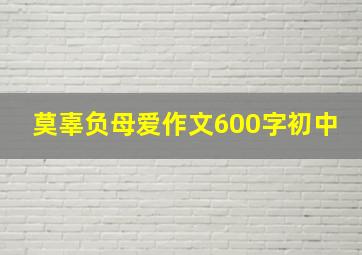 莫辜负母爱作文600字初中